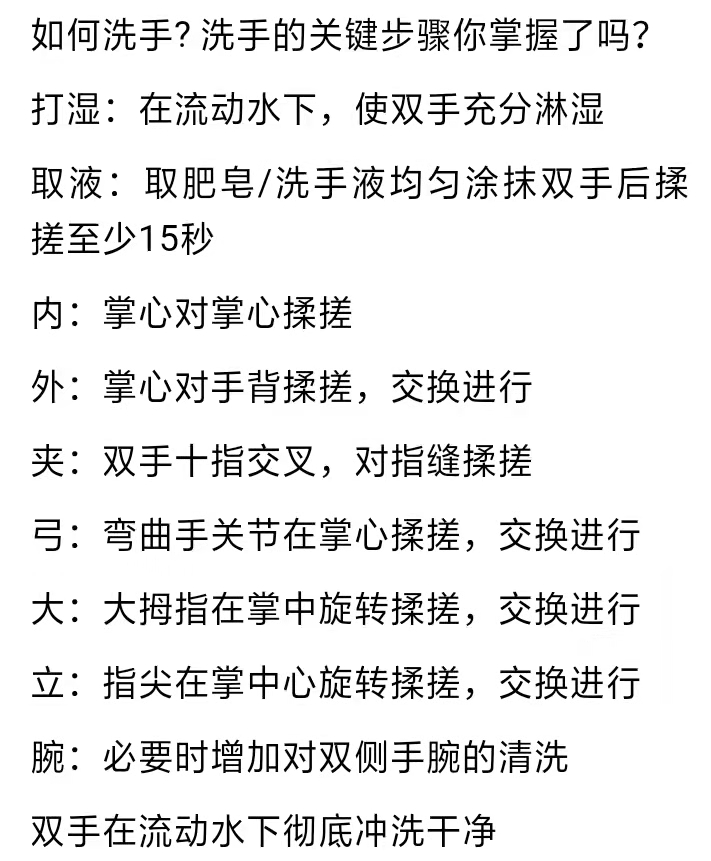 如何洗手？洗手的关键步骤你掌握了吗？

打湿：在流动水下，使双手充分淋湿

取液：取肥皂/洗手液均匀涂抹双手后揉搓至少15秒

内：掌心对掌心揉搓

外：掌心对手背揉搓，交换进行

夹：双手十指交叉，对指缝揉搓

弓：弯曲手关节在掌心揉搓，交换进行

大：大拇指在掌中旋转揉搓，交换进行

立：指尖在掌中心旋转揉搓，交换进行

腕：必要时增加对双侧手腕的清洗

双手在流动水下彻底冲洗干净